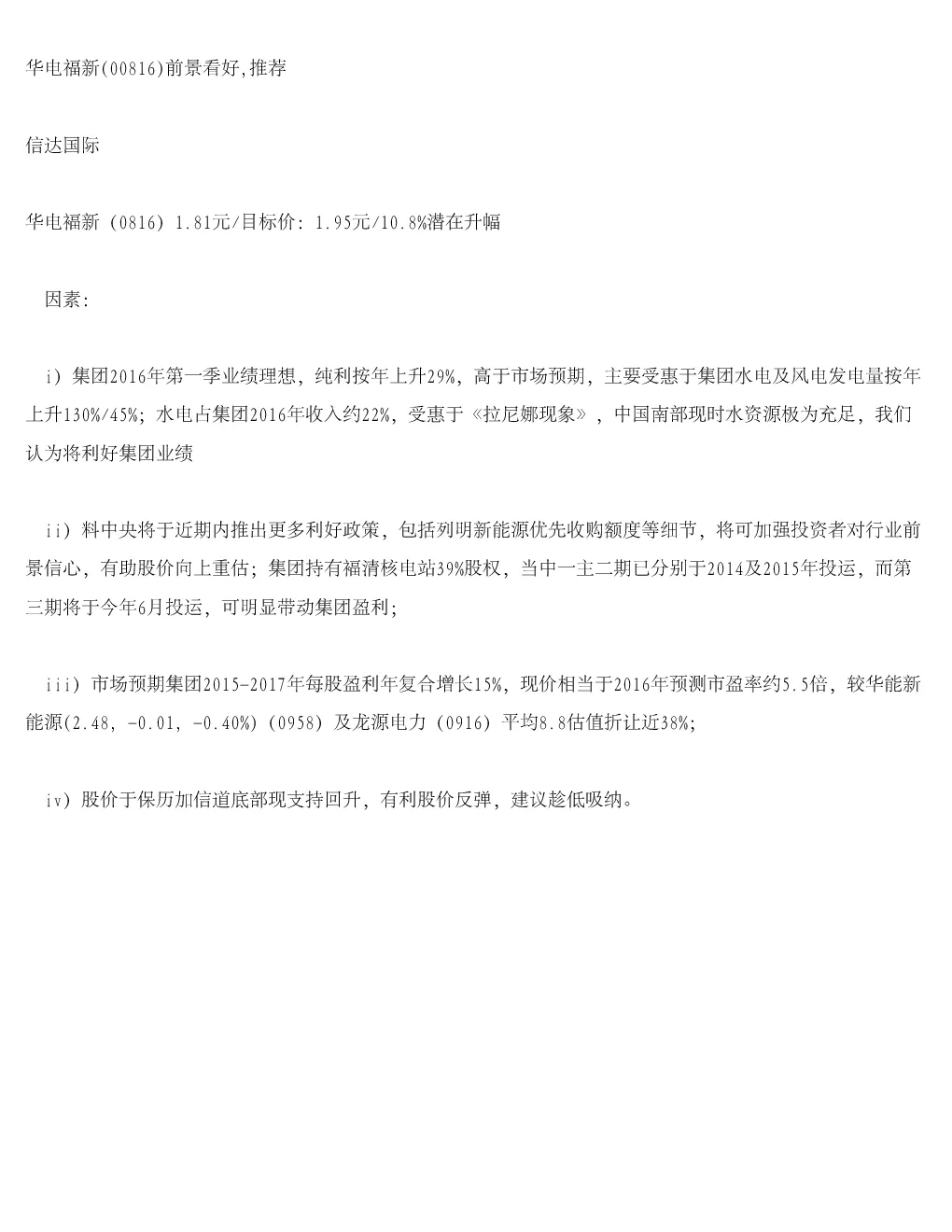 华电福新(00816)前景看好,推荐

信达国际

华电福新（0816）1.81元/目标价：1.95元/10.8%潜在升幅

因素：

i）集团2016年第一季业绩理想，纯利按年上升29%，高于市场预期，主要受惠于集团水电及风电发电量按年上升130%/45%；水电占集团2016年收入约22%，受惠于《拉尼娜现象》，中国南部现时水资源极为充足，我们认为将利好集团业绩

ii）料中央将于近期内推出更多利好政策，包括列明新能源优先收购额度等细节，将可加强投资者对行业前景信心，有助股价向上重估；集团持有福清核电站39%股权，当中一主二期已分别于2014及2015年投运，而第三期将于今年6月投运，可明显带动集团盈利；

iii）市场预期集团2015-2017年每股盈利年复合增长15%，现价相当于2016年预测市盈率约5.5倍，较华能新能源(2.48, -0.01, -0.40%)（0958）及龙源电力（0916）平均8.8估值折让近38%；

iv）股价于保历加信道底部现支持回升，有利股价反弹，建议趁低吸纳。